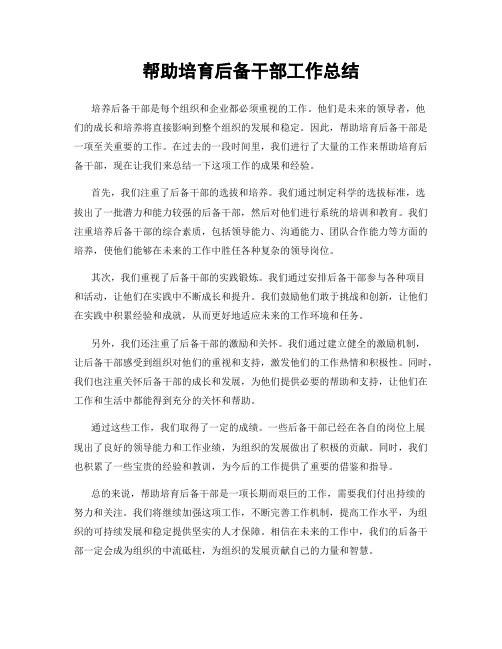 帮助培育后备干部工作总结

培养后备干部是每个组织和企业都必须重视的工作。他们是未来的领导者，他们的成长和培养将直接影响到整个组织的发展和稳定。因此，帮助培育后备干部是一项至关重要的工作。在过去的一段时间里，我们进行了大量的工作来帮助培育后备干部，现在让我们来总结一下这项工作的成果和经验。

首先，我们注重了后备干部的选拔和培养。我们通过制定科学的选拔标准，选拔出了一批潜力和能力较强的后备干部，然后对他们进行系统的培训和教育。我们注重培养后备干部的综合素质，包括领导能力、沟通能力、团队合作能力等方面的培养，使他们能够在未来的工作中胜任各种复杂的领导岗位。

其次，我们重视了后备干部的实践锻炼。我们通过安排后备干部参与各种项目和活动，让他们在实践中不断成长和提升。我们鼓励他们敢于挑战和创新，让他们在实践中积累经验和成就，从而更好地适应未来的工作环境和任务。

另外，我们还注重了后备干部的激励和关怀。我们通过建立健全的激励机制，让后备干部感受到组织对他们的重视和支持，激发他们的工作热情和积极性。同时，我们也注重关怀后备干部的成长和发展，为他们提供必要的帮助和支持，让他们在工作和生活中都能得到充分的关怀和帮助。

通过这些工作，我们取得了一定的成绩。一些后备干部已经在各自的岗位上展现出了良好的领导能力和工作业绩，为组织的发展做出了积极的贡献。同时，我们也积累了一些宝贵的经验和教训，为今后的工作提供了重要的借鉴和指导。

总的来说，帮助培育后备干部是一项长期而艰巨的工作，需要我们付出持续的努力和关注。我们将继续加强这项工作，不断完善工作机制，提高工作水平，为组织的可持续发展和稳定提供坚实的人才保障。相信在未来的工作中，我们的后备干部一定会成为组织的中流砥柱，为组织的发展贡献自己的力量和智慧。